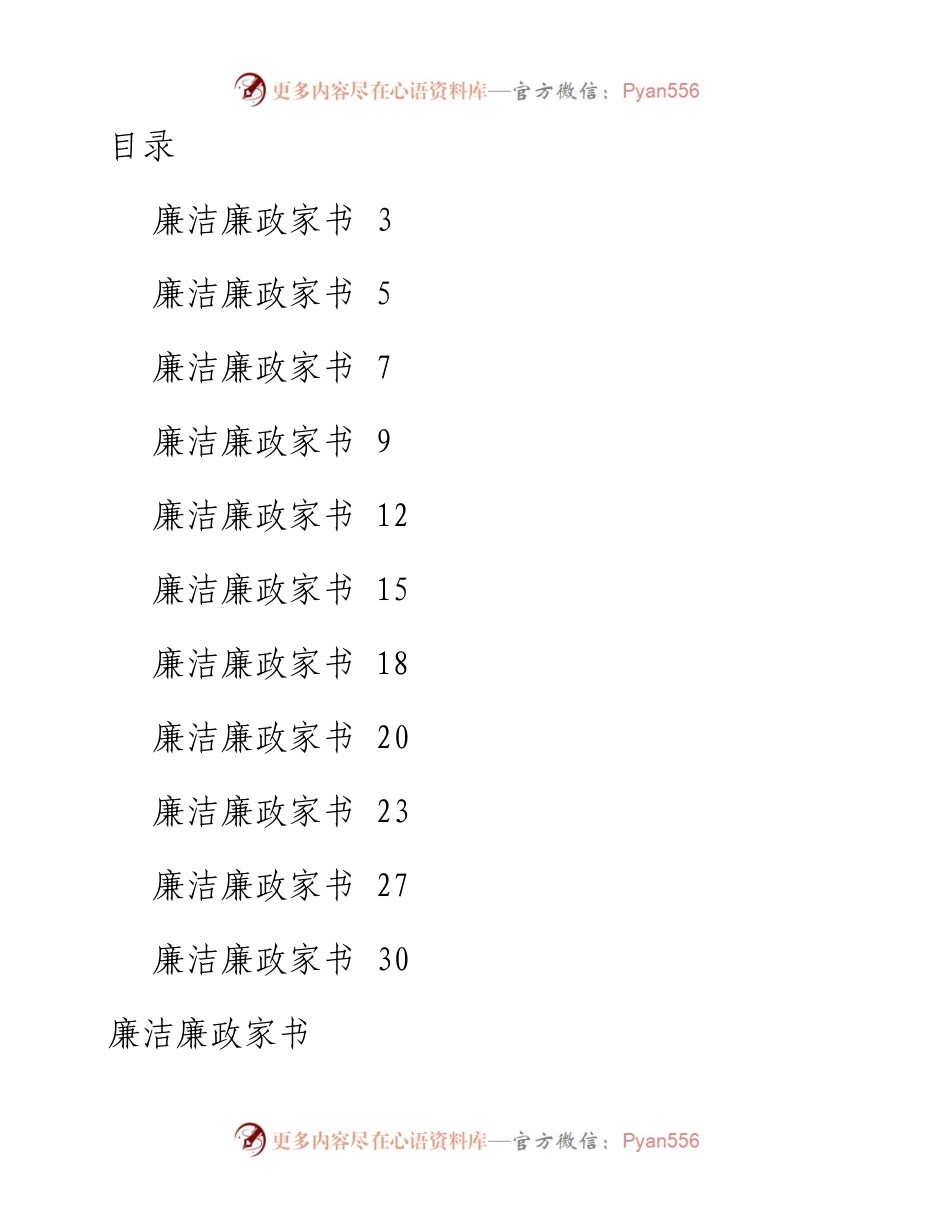 更多内容尽在心语资料库—官方微信：Pyan556

目录

廉洁廉政家书 3

廉洁廉政家书 5

廉洁廉政家书 7

廉洁廉政家书 9

廉洁廉政家书 12

廉洁廉政家书 15

廉洁廉政家书 18

廉洁廉政家书 20

廉洁廉政家书 23

廉洁廉政家书 27

廉洁廉政家书 30

廉洁廉政家书

更多内容尽在心语资料库—官方微信：Pyan556